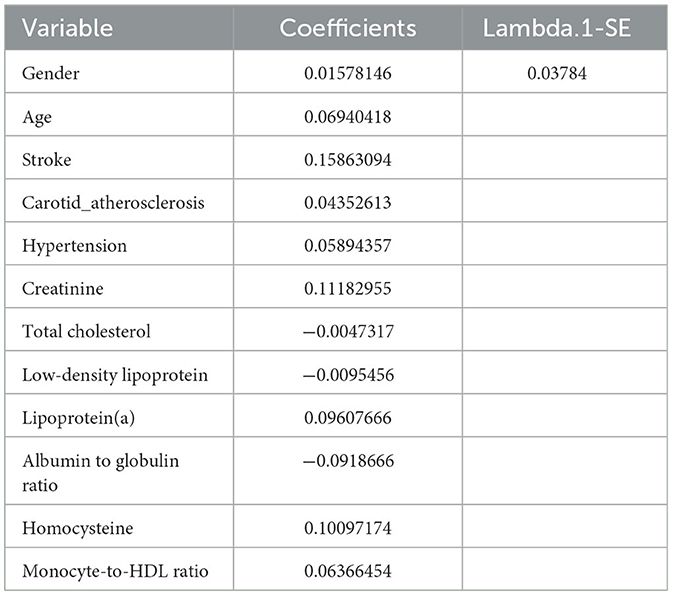 | Variable | Coefficients | Lambda.1-SE |
|---|---|---|
| Gender | 0.01578146 | 0.03784 |
| Age | 0.06940418 | |
| Stroke | 0.15863094 | |
| Carotid_atherosclerosis | 0.04352613 | |
| Hypertension | 0.05894357 | |
| Creatinine | 0.11182955 | |
| Total cholesterol | −0.0047317 | |
| Low-density lipoprotein | −0.0095456 | |
| Lipoprotein(a) | 0.09607666 | |
| Albumin to globulin ratio | −0.0918666 | |
| Homocysteine | 0.10097174 | |
| Monocyte-to-HDL ratio | 0.06366454 | |